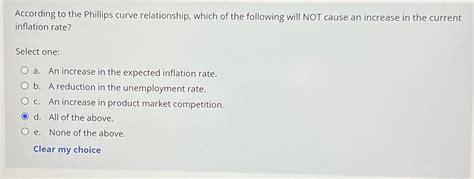 According to the Phillips curve relationship, which of the following will NOT cause an increase in the current inflation rate?

Select one:

a. An increase in the expected inflation rate.
b. A reduction in the unemployment rate.
c. An increase in product market competition.
d. All of the above.
e. None of the above.

Clear my choice